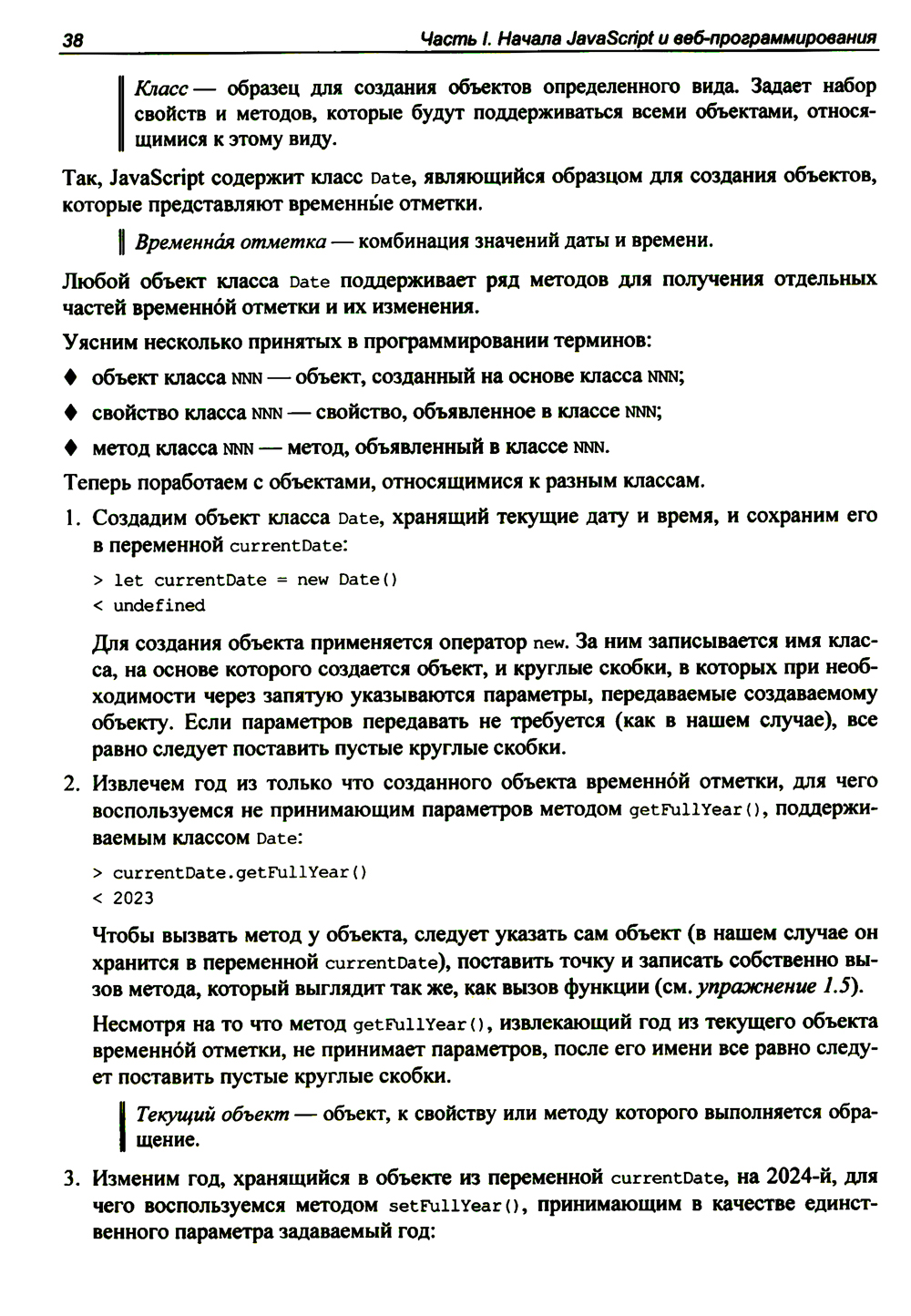 38 Часть I. Начала JavaScript и веб-программирования

Класс — образец для создания объектов определенного вида. Задает набор свойств и методов, которые будут поддерживаться всеми объектами, относящимися к этому виду.

Так, JavaScript содержит класс Date, являющийся образцом для создания объектов, которые представляют временны́е отметки.

Временна́я отметка — комбинация значений даты и времени.

Любой объект класса Date поддерживает ряд методов для получения отдельных частей временно́й отметки и их изменения.

Уясним несколько принятых в программировании терминов:

♦ объект класса NNN — объект, созданный на основе класса NNN;

♦ свойство класса NNN — свойство, объявленное в классе NNN;

♦ метод класса NNN — метод, объявленный в классе NNN.

Теперь поработаем с объектами, относящимися к разным классам.

1. Создадим объект класса Date, хранящий текущие дату и время, и сохраним его в переменной currentDate:

> let currentDate = new Date()
< undefined

Для создания объекта применяется оператор new. За ним записывается имя класса, на основе которого создается объект, и круглые скобки, в которых при необходимости через запятую указываются параметры, передаваемые создаваемому объекту. Если параметров передавать не требуется (как в нашем случае), все равно следует поставить пустые круглые скобки.

2. Извлечем год из только что созданного объекта временно́й отметки, для чего воспользуемся не принимающим параметров методом getFullYear(), поддерживаемым классом Date:

> currentDate.getFullYear()
< 2023

Чтобы вызвать метод у объекта, следует указать сам объект (в нашем случае он хранится в переменной currentDate), поставить точку и записать собственно вызов метода, который выглядит так же, как вызов функции (см. упражнение 1.5).

Несмотря на то что метод getFullYear(), извлекающий год из текущего объекта временно́й отметки, не принимает параметров, после его имени все равно следует поставить пустые круглые скобки.

Текущий объект — объект, к свойству или методу которого выполняется обращение.

3. Изменим год, хранящийся в объекте из переменной currentDate, на 2024-й, для чего воспользуемся методом setFullYear(), принимающим в качестве единственного параметра задаваемый год: